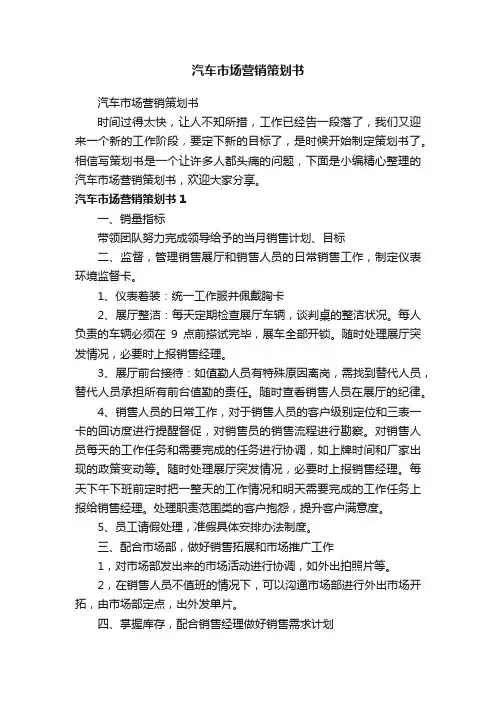 汽车市场营销策划书

汽车市场营销策划书

时间过得太快，让人不知所措，工作已经告一段落了，我们又迎来一个新的工作阶段，要定下新的目标了，是时候开始制定策划书了。相信写策划书是一个让许多人都头痛的问题，下面是小编精心整理的汽车市场营销策划书，欢迎大家分享。

汽车市场营销策划书 1

一、销量指标

带领团队努力完成领导给予的当月销售计划、目标

二、监督，管理销售展厅和销售人员的日常销售工作，制定仪表环境监督卡。

1、仪表着装：统一工作服并佩戴胸卡

2、展厅整洁：每天定期检查展厅车辆，谈判桌的整洁状况。每人负责的车辆必须在 9 点前擦试完毕，展车全部开锁。随时处理展厅突发情况，必要时上报销售经理。

3、展厅前台接待：如值勤人员有特殊原因离岗，需找到替代人员，替代人员承担所有前台值勤的责任。随时查看销售人员在展厅的纪律。

4、销售人员的日常工作，对于销售人员的客户级别定位和三表一卡的回访度进行提醒督促，对销售员的销售流程进行勘察。对销售人员每天的工作任务和需要完成的任务进行协调，如上牌时间和厂家出现的政策变动等。随时处理展厅突发情况，必要时上报销售经理。每天下午下班前定时把一整天的工作情况和明天需要完成的工作任务上报给销售经理。处理职责范围类的客户抱怨，提升客户满意度。

5、员工请假处理，准假具体安排办法制度。

三、配合市场部，做好销售拓展和市场推广工作

1，对市场部发出来的市场活动进行协调，如外出拍照片等。

2，在销售人员不值班的情况下，可以沟通市场部进行外出市场开拓，由市场部定点，出外发单片。

四、掌握库存，配合销售经理做好销售需求计划